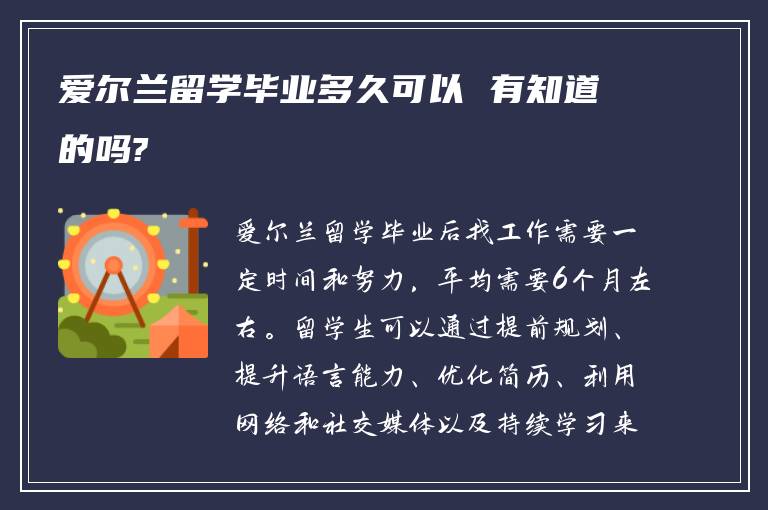 爱尔兰留学毕业多久可以 有知道的吗?

爱尔兰留学毕业后找工作需要一定时间和努力，平均需要6个月左右。留学生可以通过提前规划、提升语言能力、优化简历、利用网络和社交媒体以及持续学习来